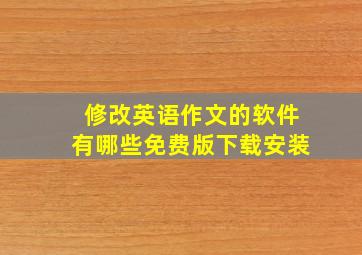 修改英语作文的软件
有哪些免费版下载安装